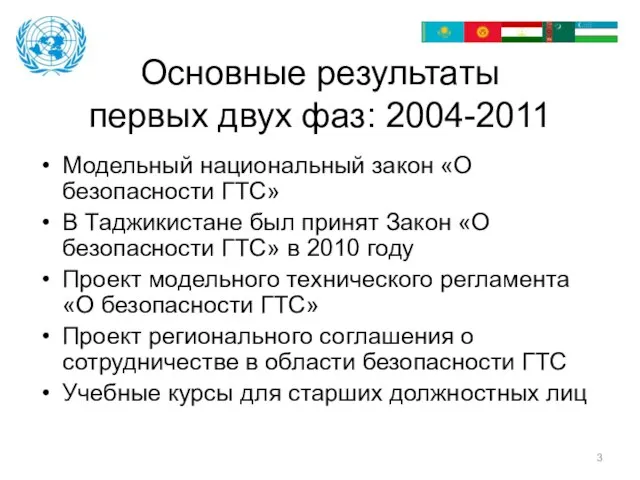 Основные результаты первых двух фаз: 2004-2011

• Модельный национальный закон «О безопасности ГТС»
• В Таджикистане был принят Закон «О безопасности ГТС» в 2010 году
• Проект модельного технического регламента «О безопасности ГТС»
• Проект регионального соглашения о сотрудничестве в области безопасности ГТС
• Учебные курсы для старших должностных лиц

3